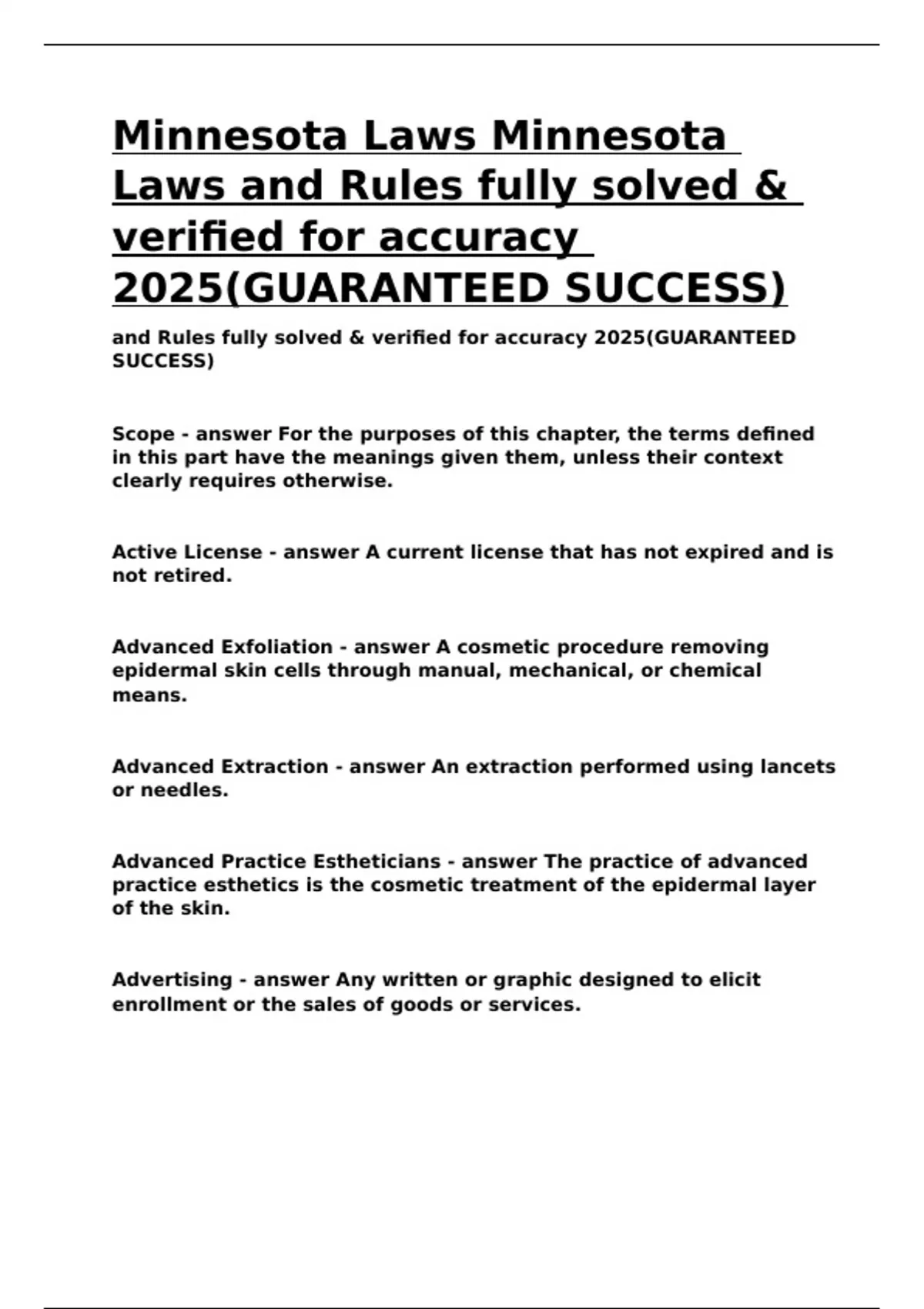 Minnesota Laws Minnesota Laws and Rules fully solved & verified for accuracy 2025(GUARANTEED SUCCESS)

and Rules fully solved & verified for accuracy 2025(GUARANTEED SUCCESS)

Scope - answer For the purposes of this chapter, the terms defined in this part have the meanings given them, unless their context clearly requires otherwise.

Active License - answer A current license that has not expired and is not retired.

Advanced Exfoliation - answer A cosmetic procedure removing epidermal skin cells through manual, mechanical, or chemical means.

Advanced Extraction - answer An extraction performed using lancets or needles.

Advanced Practice Estheticians - answer The practice of advanced practice esthetics is the cosmetic treatment of the epidermal layer of the skin.

Advertising - answer Any written or graphic designed to elicit enrollment or the sales of goods or services.